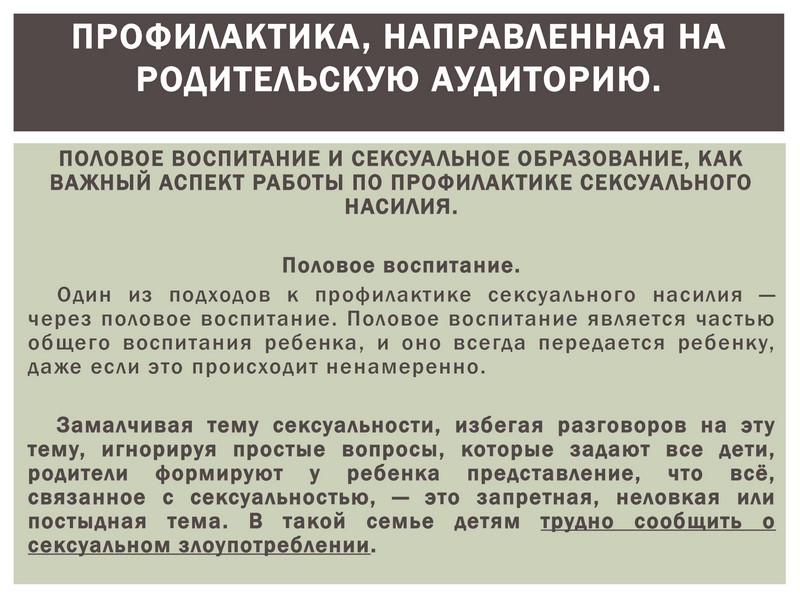 ПРОФИЛАКТИКА, НАПРАВЛЕННАЯ НА РОДИТЕЛЬСКУЮ АУДИТОРИЮ.

ПОЛОВОЕ ВОСПИТАНИЕ И СЕКСУАЛЬНОЕ ОБРАЗОВАНИЕ, КАК ВАЖНЫЙ АСПЕКТ РАБОТЫ ПО ПРОФИЛАКТИКЕ СЕКСУАЛЬНОГО НАСИЛИЯ.

Половое воспитание.

Один из подходов к профилактике сексуального насилия — через половое воспитание. Половое воспитание является частью общего воспитания ребенка, и оно всегда передается ребенку, даже если это происходит ненамеренно.

Замалчивая тему сексуальности, избегая разговоров на эту тему, игнорируя простые вопросы, которые задают все дети, родители формируют у ребенка представление, что всё, связанное с сексуальностью, — это запретная, неловкая или постыдная тема. В такой семье детям трудно сообщить о сексуальном злоупотреблении.